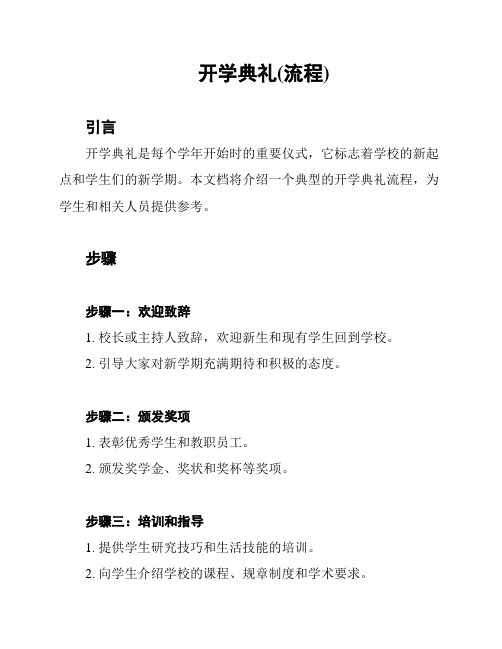 开学典礼(流程)

引言

开学典礼是每个学年开始时的重要仪式，它标志着学校的新起点和学生们的新学期。本文档将介绍一个典型的开学典礼流程，为学生和相关人员提供参考。

步骤

步骤一：欢迎致辞

1. 校长或主持人致辞，欢迎新生和现有学生回到学校。

2. 引导大家对新学期充满期待和积极的态度。

步骤二：颁发奖项

1. 表彰优秀学生和教职员工。

2. 颁发奖学金、奖状和奖杯等奖项。

步骤三：培训和指导

1. 提供学生研究技巧和生活技能的培训。

2. 向学生介绍学校的课程、规章制度和学术要求。